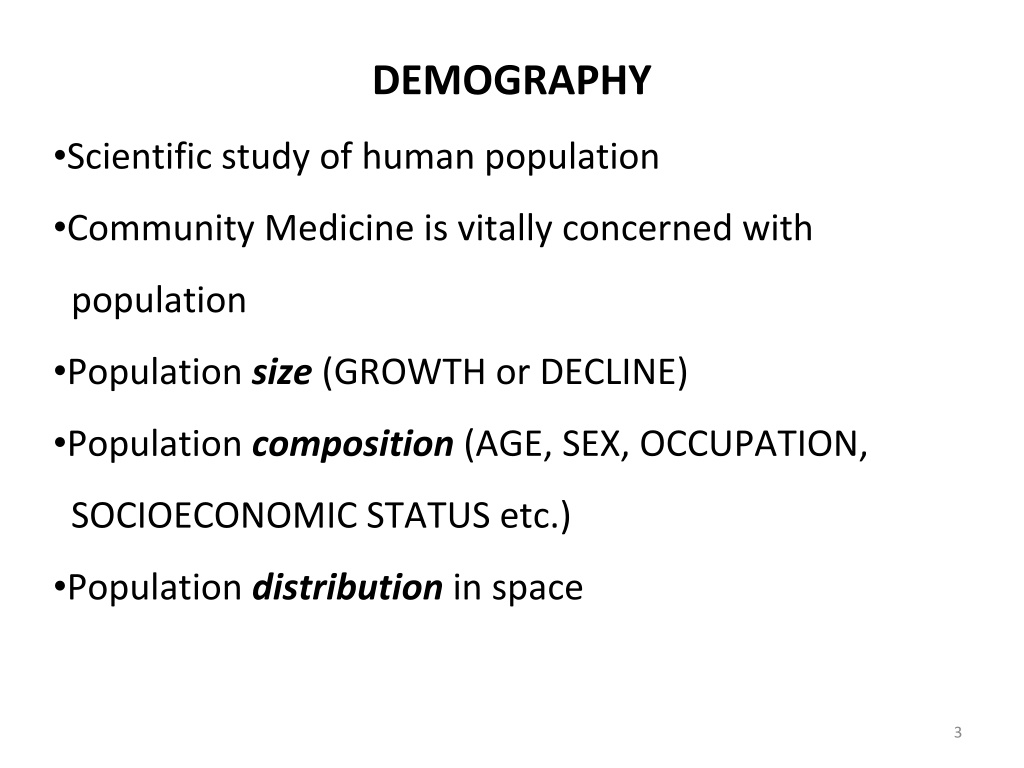 DEMOGRAPHY

•Scientific study of human population

•Community Medicine is vitally concerned with population

•Population size (GROWTH or DECLINE)

•Population composition (AGE, SEX, OCCUPATION, SOCIOECONOMIC STATUS etc.)

•Population distribution in space

3